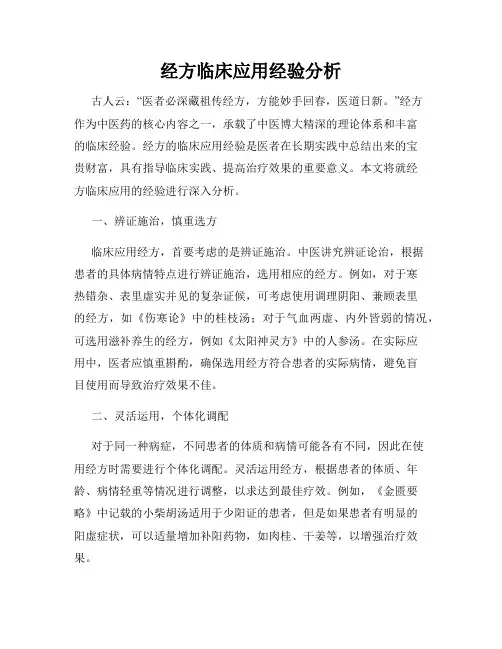 经方临床应用经验分析

古人云："医者必深藏祖传经方，方能妙手回春，医道日新。"经方作为中医药的核心内容之一，承载了中医博大精深的理论体系和丰富的临床经验。经方的临床应用经验是医者在长期实践中总结出来的宝贵财富，具有指导临床实践、提高治疗效果的重要意义。本文将就经方临床应用的经验进行深入分析。

一、辨证施治，慎重选方

临床应用经方，首要考虑的是辨证施治。中医讲究辨证论治，根据患者的具体病情特点进行辨证施治，选用相应的经方。例如，对于寒热错杂、表里虚实并见的复杂证候，可考虑使用调理阴阳、兼顾表里的经方，如《伤寒论》中的桂枝汤；对于气血两虚、内外皆弱的情况，可选用滋补养生的经方，例如《太阳神灵方》中的人参汤。在实际应用中，医者应慎重斟酌，确保选用经方符合患者的实际病情，避免盲目使用而导致治疗效果不佳。

二、灵活运用，个体化调配

对于同一种病症，不同患者的体质和病情可能各有不同，因此在使用经方时需要进行个体化调配。灵活运用经方，根据患者的体质、年龄、病情轻重等情况进行调整，以求达到最佳疗效。例如，《金匮要略》中记载的小柴胡汤适用于少阳证的患者，但是如果患者有明显的阳虚症状，可以适量增加补阳药物，如肉桂、干姜等，以增强治疗效果。